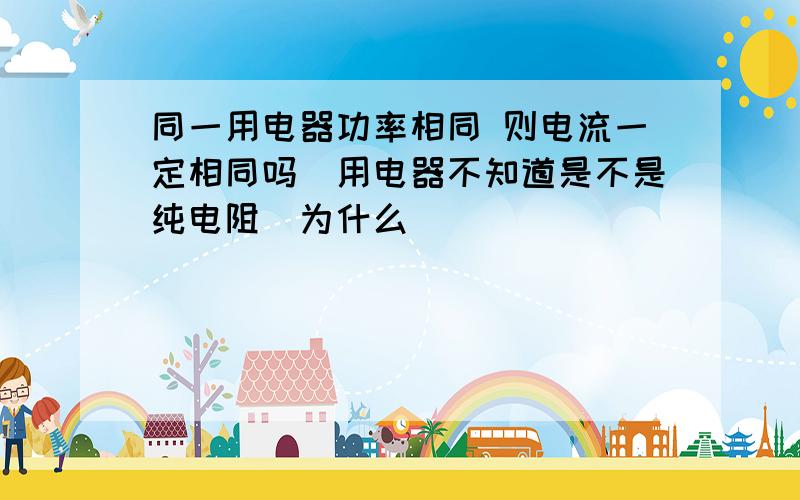 同一用电器功率相同 则电流一定相同吗（用电器不知道是不是纯电阻）为什么